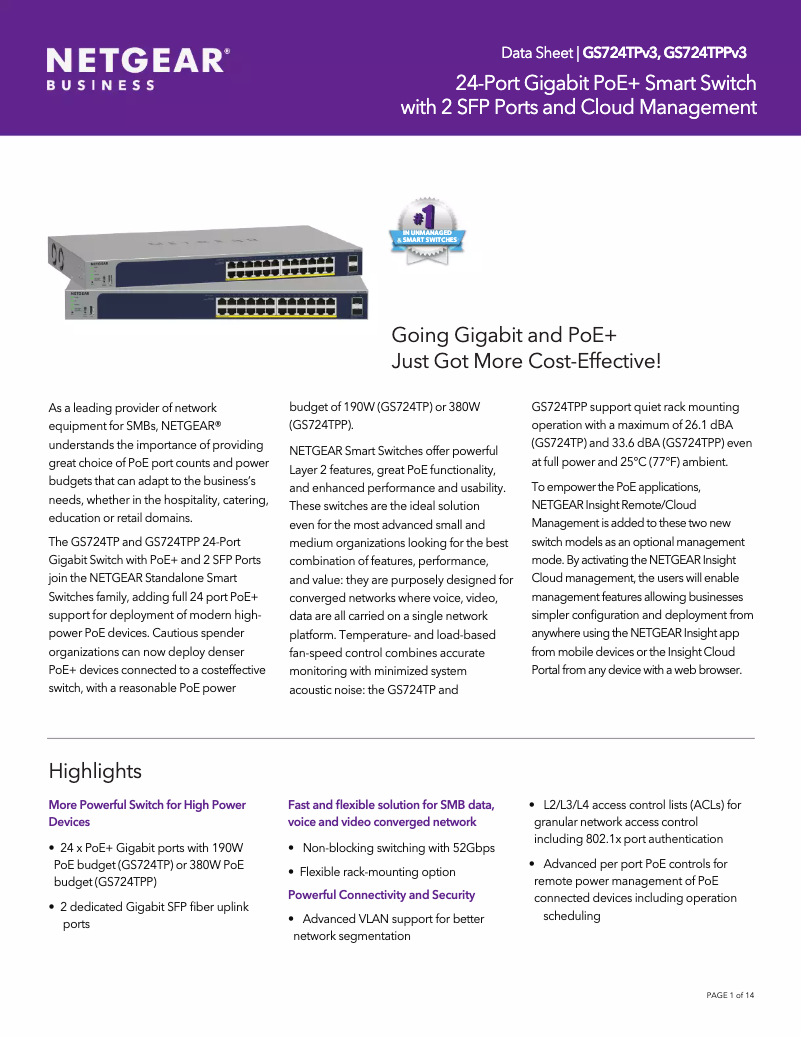 NETGEAR®
BUSINESS

Data Sheet | GS724TPv3, GS724TPPv3

24-Port Gigabit PoE+ Smart Switch with 2 SFP Ports and Cloud Management

#1 IN UNMANAGED & SMART SWITCHES

Going Gigabit and PoE+ Just Got More Cost-Effective!

As a leading provider of network equipment for SMBs, NETGEAR® understands the importance of providing great choice of PoE port counts and power budgets that can adapt to the business's needs, whether in the hospitality, catering, education or retail domains.

The GS724TP and GS724TPP 24-Port Gigabit Switch with PoE+ and 2 SFP Ports join the NETGEAR Standalone Smart Switches family, adding full 24 port PoE+ support for deployment of modern high-power PoE devices. Cautious spender organizations can now deploy denser PoE+ devices connected to a costeffective switch, with a reasonable PoE power budget of 190W (GS724TP) or 380W (GS724TPP).

NETGEAR Smart Switches offer powerful Layer 2 features, great PoE functionality, and enhanced performance and usability. These switches are the ideal solution even for the most advanced small and medium organizations looking for the best combination of features, performance, and value: they are purposely designed for converged networks where voice, video, data are all carried on a single network platform. Temperature- and load-based fan-speed control combines accurate monitoring with minimized system acoustic noise: the GS724TP and GS724TPP support quiet rack mounting operation with a maximum of 26.1 dBA (GS724TP) and 33.6 dBA (GS724TPP) even at full power and 25°C (77°F) ambient.

To empower the PoE applications, NETGEAR Insight Remote/Cloud Management is added to these two new switch models as an optional management mode. By activating the NETGEAR Insight Cloud management, the users will enable management features allowing businesses simpler configuration and deployment from anywhere using the NETGEAR Insight app from mobile devices or the Insight Cloud Portal from any device with a web browser.

Highlights

More Powerful Switch for High Power Devices

• 24 x PoE+ Gigabit ports with 190W PoE budget (GS724TP) or 380W PoE budget (GS724TPP)

• 2 dedicated Gigabit SFP fiber uplink ports

Fast and flexible solution for SMB data, voice and video converged network

• Non-blocking switching with 52Gbps

• Flexible rack-mounting option

Powerful Connectivity and Security

• Advanced VLAN support for better network segmentation

• L2/L3/L4 access control lists (ACLs) for granular network access control including 802.1x port authentication

• Advanced per port PoE controls for remote power management of PoE connected devices including operation scheduling

PAGE 1 of 14